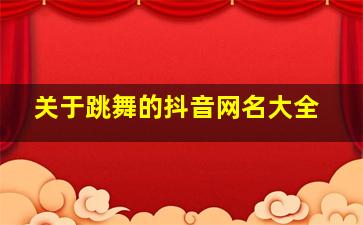 关于跳舞的抖音网名大全